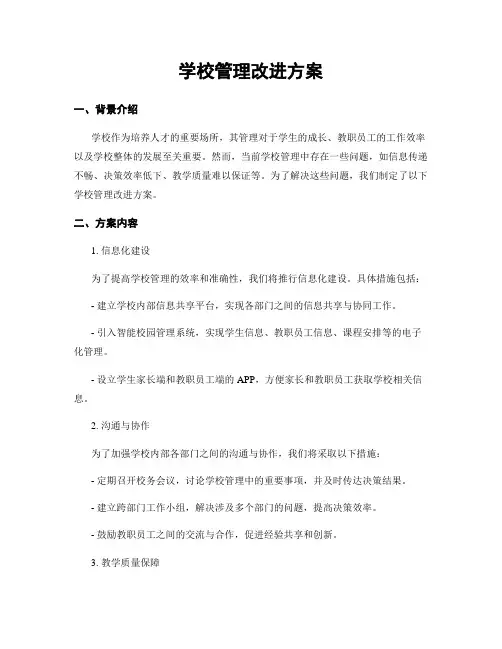 学校管理改进方案

一、背景介绍

学校作为培养人才的重要场所，其管理对于学生的成长、教职员工的工作效率以及学校整体的发展至关重要。然而，当前学校管理中存在一些问题，如信息传递不畅、决策效率低下、教学质量难以保证等。为了解决这些问题，我们制定了以下学校管理改进方案。

二、方案内容

1. 信息化建设

为了提高学校管理的效率和准确性，我们将推行信息化建设。具体措施包括：

- 建立学校内部信息共享平台，实现各部门之间的信息共享与协同工作。

- 引入智能校园管理系统，实现学生信息、教职员工信息、课程安排等的电子化管理。

- 设立学生家长端和教职员工端的 APP，方便家长和教职员工获取学校相关信息。

2. 沟通与协作

为了加强学校内部各部门之间的沟通与协作，我们将采取以下措施：

- 定期召开校务会议，讨论学校管理中的重要事项，并及时传达决策结果。

- 建立跨部门工作小组，解决涉及多个部门的问题，提高决策效率。

- 鼓励教职员工之间的交流与合作，促进经验共享和创新。

3. 教学质量保障